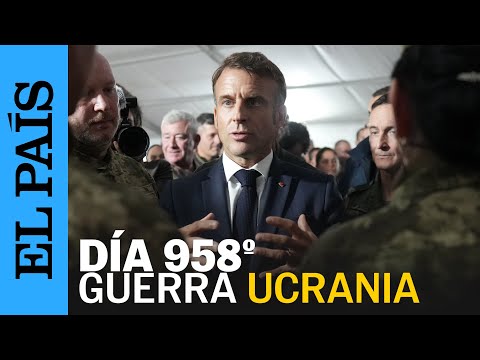 EL PAÍS

DÍA 958º
GUERRA UCRANIA